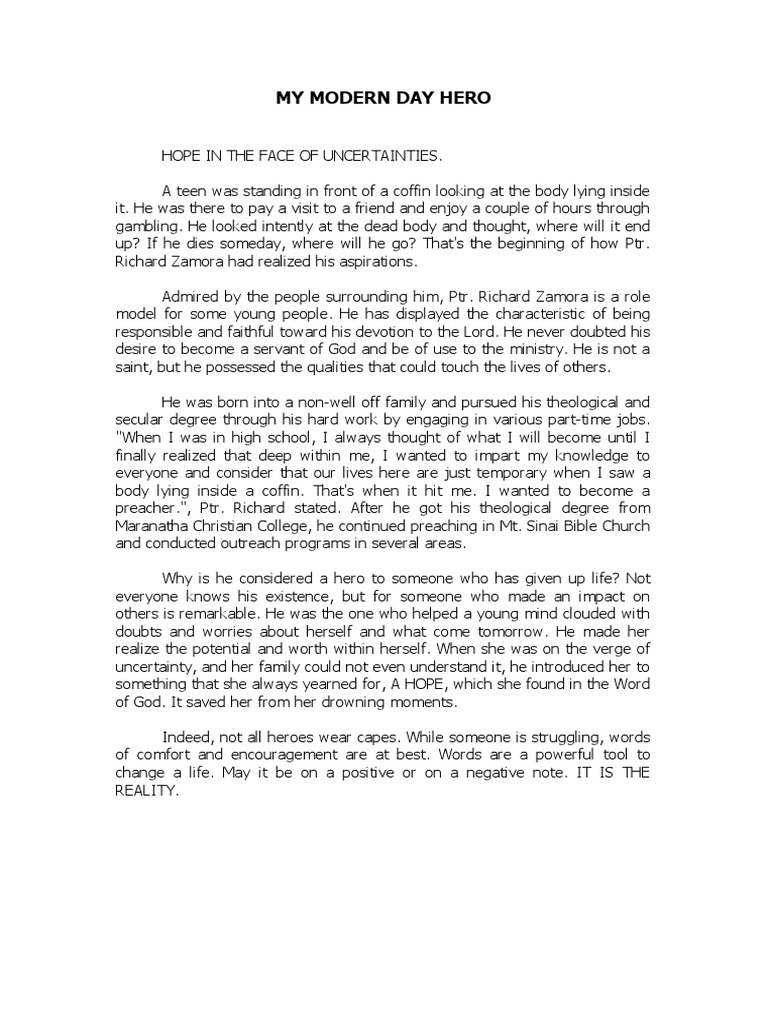 MY MODERN DAY HERO

HOPE IN THE FACE OF UNCERTAINTIES.

A teen was standing in front of a coffin looking at the body lying inside it. He was there to pay a visit to a friend and enjoy a couple of hours through gambling. He looked intently at the dead body and thought, where will it end up? If he dies someday, where will he go? That's the beginning of how Ptr. Richard Zamora had realized his aspirations.

Admired by the people surrounding him, Ptr. Richard Zamora is a role model for some young people. He has displayed the characteristic of being responsible and faithful toward his devotion to the Lord. He never doubted his desire to become a servant of God and be of use to the ministry. He is not a saint, but he possessed the qualities that could touch the lives of others.

He was born into a non-well off family and pursued his theological and secular degree through his hard work by engaging in various part-time jobs. "When I was in high school, I always thought of what I will become until I finally realized that deep within me, I wanted to impart my knowledge to everyone and consider that our lives here are just temporary when I saw a body lying inside a coffin. That's when it hit me. I wanted to become a preacher.", Ptr. Richard stated. After he got his theological degree from Maranatha Christian College, he continued preaching in Mt. Sinai Bible Church and conducted outreach programs in several areas.

Why is he considered a hero to someone who has given up life? Not everyone knows his existence, but for someone who made an impact on others is remarkable. He was the one who helped a young mind clouded with doubts and worries about herself and what come tomorrow. He made her realize the potential and worth within herself. When she was on the verge of uncertainty, and her family could not even understand it, he introduced her to something that she always yearned for, A HOPE, which she found in the Word of God. It saved her from her drowning moments.

Indeed, not all heroes wear capes. While someone is struggling, words of comfort and encouragement are at best. Words are a powerful tool to change a life. May it be on a positive or on a negative note. IT IS THE REALITY.